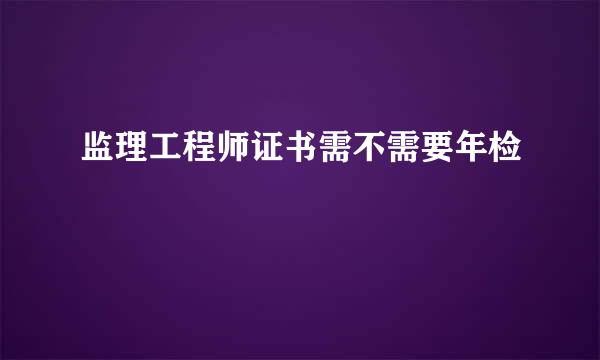 监理工程师证书需不需要年检